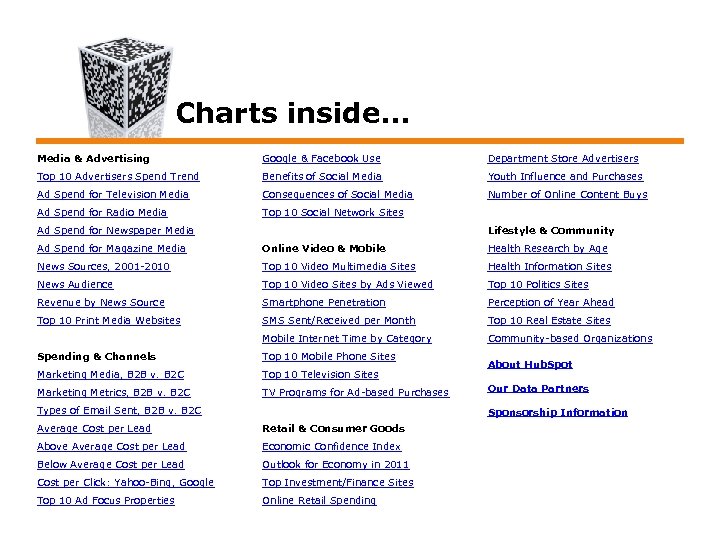 Charts inside...

Media & Advertising
Top 10 Advertisers Spend Trend
Ad Spend for Television Media
Ad Spend for Radio Media
Ad Spend for Newspaper Media
Ad Spend for Magazine Media
News Sources, 2001-2010
News Audience
Revenue by News Source
Top 10 Print Media Websites

Spending & Channels
Marketing Media, B2B v. B2C
Marketing Metrics, B2B v. B2C
Types of Email Sent, B2B v. B2C
Average Cost per Lead
Above Average Cost per Lead
Below Average Cost per Lead
Cost per Click: Yahoo-Bing, Google
Top 10 Ad Focus Properties

Google & Facebook Use
Benefits of Social Media
Consequences of Social Media
Top 10 Social Network Sites

Online Video & Mobile
Top 10 Video Multimedia Sites
Top 10 Video Sites by Ads Viewed
Smartphone Penetration
SMS Sent/Received per Month
Mobile Internet Time by Category
Top 10 Mobile Phone Sites
Top 10 Television Sites
TV Programs for Ad-based Purchases

Retail & Consumer Goods
Economic Confidence Index
Outlook for Economy in 2011
Top Investment/Finance Sites
Online Retail Spending

Department Store Advertisers
Youth Influence and Purchases
Number of Online Content Buys

Lifestyle & Community
Health Research by Age
Health Information Sites
Top 10 Politics Sites
Perception of Year Ahead
Top 10 Real Estate Sites
Community-based Organizations

About HubSpot

Our Data Partners

Sponsorship Information